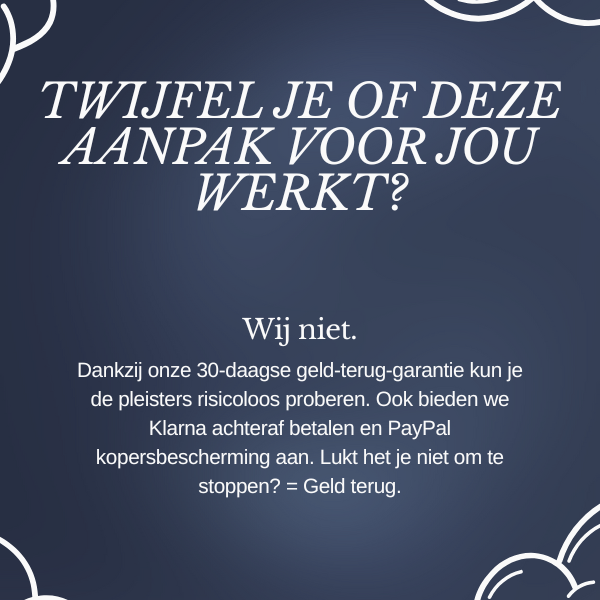 TWIJFEL JE OF DEZE AANPAK VOOR JOU WERKT?

Wij niet.

Dankzij onze 30-daagse geld-terug-garantie kun je de pleisters risicoloos proberen. Ook bieden we Klarna achteraf betalen en PayPal kopersbescherming aan. Lukt het je niet om te stoppen? = Geld terug.